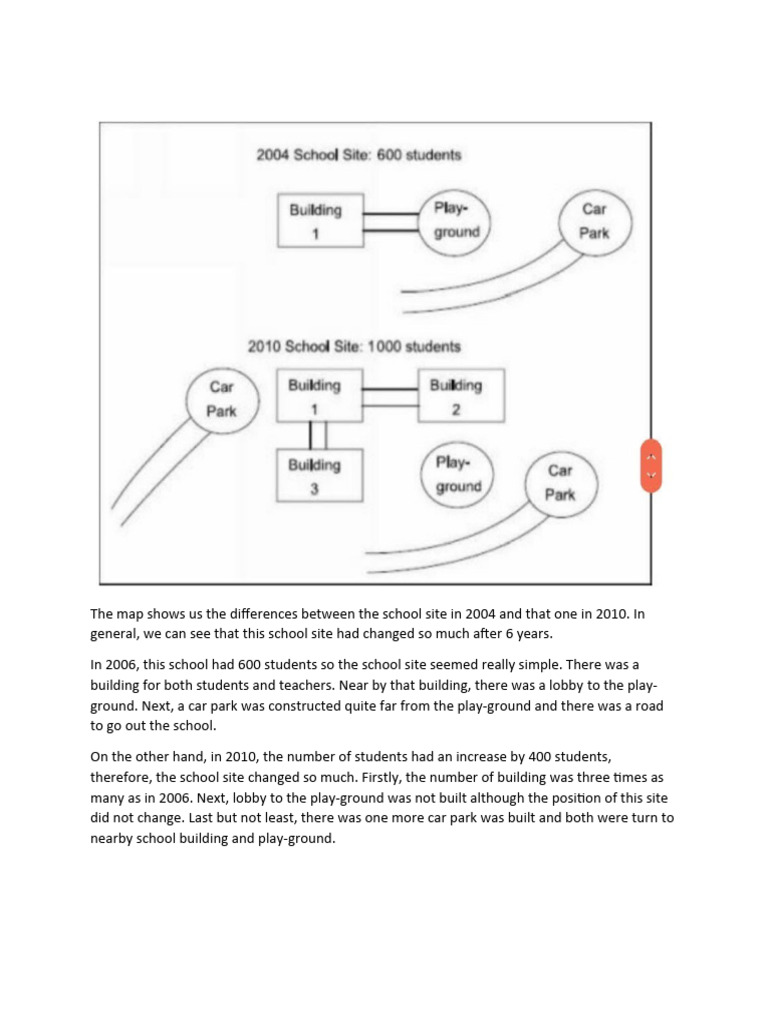 2004 School Site: 600 students

Building 1

Play-ground

Car Park

2010 School Site: 1000 students

Car Park

Building 1

Building 2

Building 3

Play-ground

Car Park

The map shows us the differences between the school site in 2004 and that one in 2010. In general, we can see that this school site had changed so much after 6 years.

In 2006, this school had 600 students so the school site seemed really simple. There was a building for both students and teachers. Near by that building, there was a lobby to the play-ground. Next, a car park was constructed quite far from the play-ground and there was a road to go out the school.

On the other hand, in 2010, the number of students had an increase by 400 students, therefore, the school site changed so much. Firstly, the number of building was three times as many as in 2006. Next, lobby to the play-ground was not built although the position of this site did not change. Last but not least, there was one more car park was built and both were turn to nearby school building and play-ground.